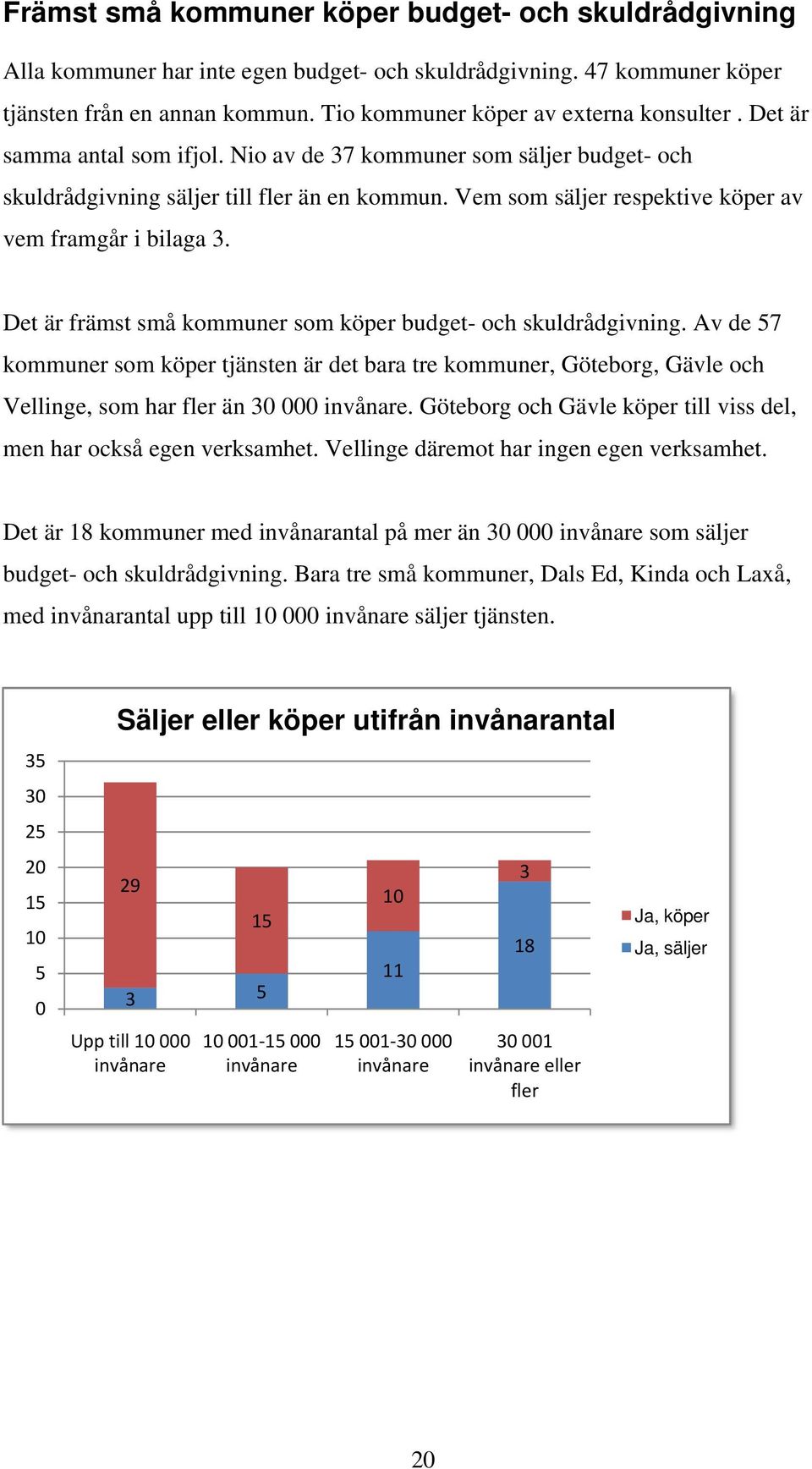 Främst små kommuner köper budget- och skuldrådgivning

Alla kommuner har inte egen budget- och skuldrådgivning. 47 kommuner köper tjänsten från en annan kommun. Tio kommuner köper av externa konsulter . Det är samma antal som ifjol. Nio av de 37 kommuner som säljer budget- och skuldrådgivning säljer till fler än en kommun. Vem som säljer respektive köper av vem framgår i bilaga 3.

Det är främst små kommuner som köper budget- och skuldrådgivning. Av de 57 kommuner som köper tjänsten är det bara tre kommuner, Göteborg, Gävle och Vellinge, som har fler än 30 000 invånare. Göteborg och Gävle köper till viss del, men har också egen verksamhet. Vellinge däremot har ingen egen verksamhet.

Det är 18 kommuner med invånarantal på mer än 30 000 invånare som säljer budget- och skuldrådgivning. Bara tre små kommuner, Dals Ed, Kinda och Laxå, med invånarantal upp till 10 000 invånare säljer tjänsten.

Säljer eller köper utifrån invånarantal

35
30
25
20
15
10
5
0

29
3
15
5
10
11
3
18

Upp till 10 000 invånare
10 001-15 000 invånare
15 001-30 000 invånare
30 001 invånare eller fler

Ja, köper
Ja, säljer

20